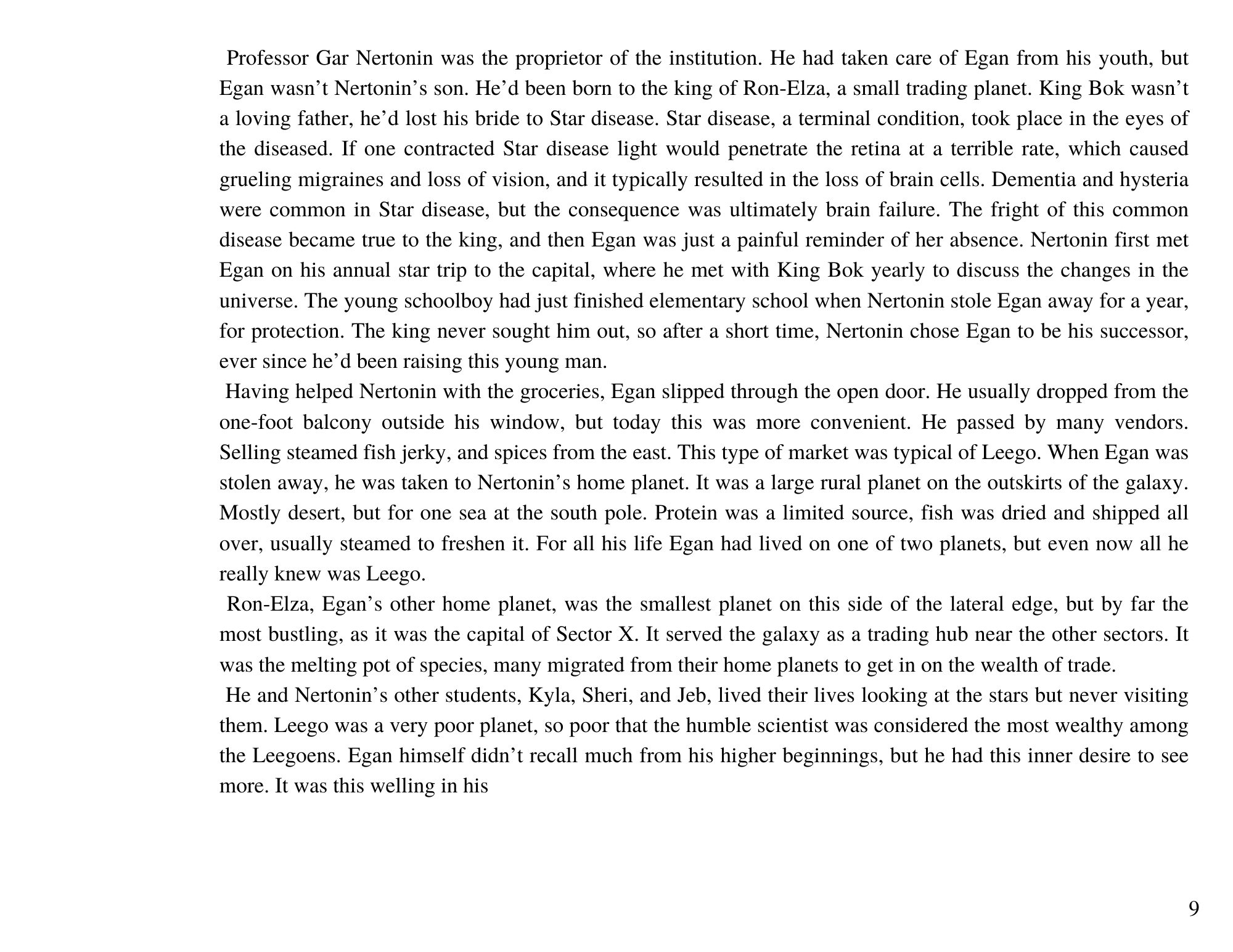 Professor Gar Nertonin was the proprietor of the institution. He had taken care of Egan from his youth, but Egan wasn’t Nertonin’s son. He’d been born to the king of Ron-Elza, a small trading planet. King Bok wasn’t a loving father, he’d lost his bride to Star disease. Star disease, a terminal condition, took place in the eyes of the diseased. If one contracted Star disease light would penetrate the retina at a terrible rate, which caused grueling migraines and loss of vision, and it typically resulted in the loss of brain cells. Dementia and hysteria were common in Star disease, but the consequence was ultimately brain failure. The fright of this common disease became true to the king, and then Egan was just a painful reminder of her absence. Nertonin first met Egan on his annual star trip to the capital, where he met with King Bok yearly to discuss the changes in the universe. The young schoolboy had just finished elementary school when Nertonin stole Egan away for a year, for protection. The king never sought him out, so after a short time, Nertonin chose Egan to be his successor, ever since he’d been raising this young man.

Having helped Nertonin with the groceries, Egan slipped through the open door. He usually dropped from the one-foot balcony outside his window, but today this was more convenient. He passed by many vendors. Selling steamed fish jerky, and spices from the east. This type of market was typical of Leego. When Egan was stolen away, he was taken to Nertonin’s home planet. It was a large rural planet on the outskirts of the galaxy. Mostly desert, but for one sea at the south pole. Protein was a limited source, fish was dried and shipped all over, usually steamed to freshen it. For all his life Egan had lived on one of two planets, but even now all he really knew was Leego.

Ron-Elza, Egan’s other home planet, was the smallest planet on this side of the lateral edge, but by far the most bustling, as it was the capital of Sector X. It served the galaxy as a trading hub near the other sectors. It was the melting pot of species, many migrated from their home planets to get in on the wealth of trade.

He and Nertonin’s other students, Kyla, Sheri, and Jeb, lived their lives looking at the stars but never visiting them. Leego was a very poor planet, so poor that the humble scientist was considered the most wealthy among the Leegoens. Egan himself didn’t recall much from his higher beginnings, but he had this inner desire to see more. It was this welling in his

9